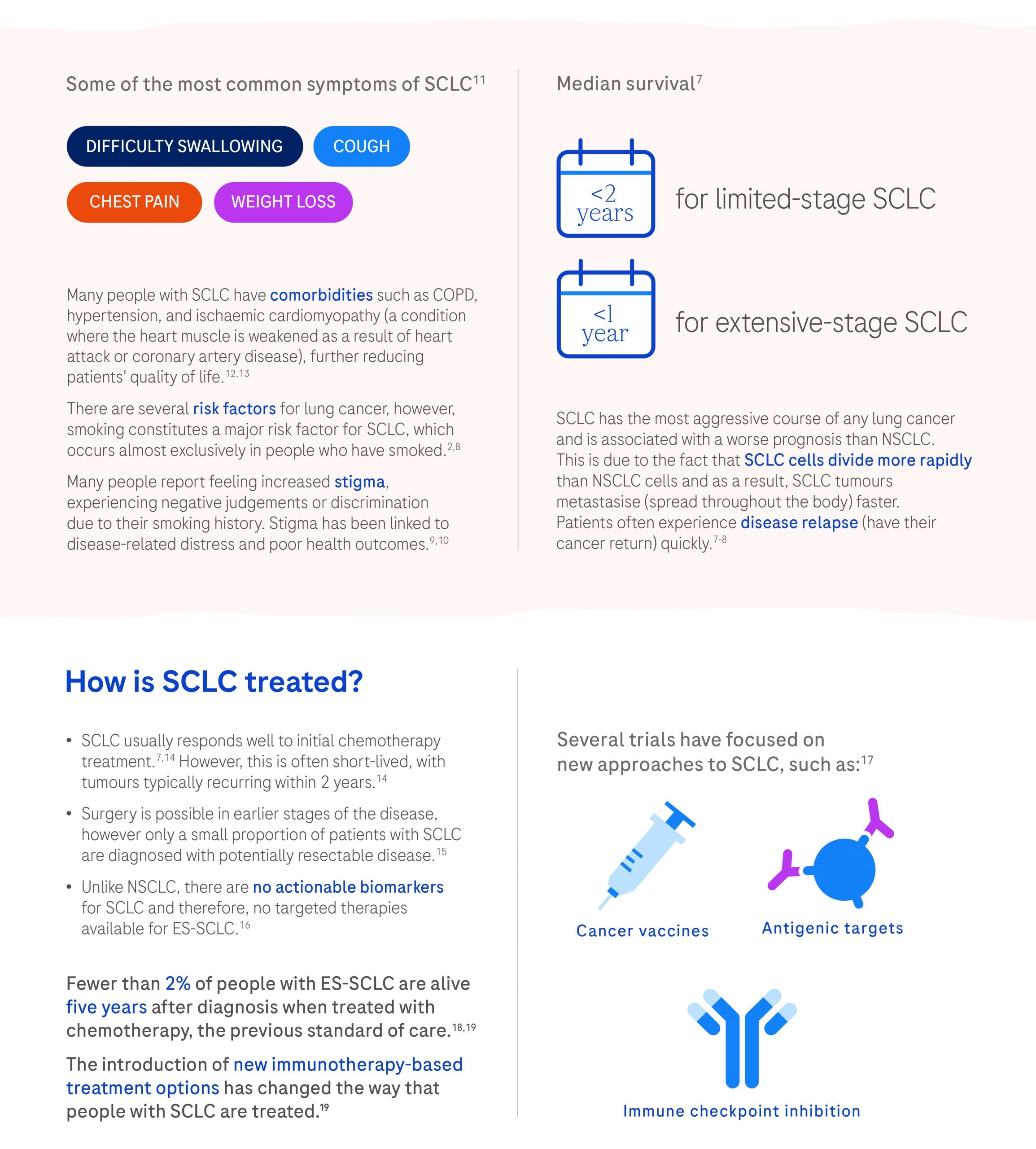 Some of the most common symptoms of SCLC$^{11}$

DIFFICULTY SWALLOWING

COUGH

CHEST PAIN

WEIGHT LOSS

Many people with SCLC have comorbidities such as COPD, hypertension, and ischaemic cardiomyopathy (a condition where the heart muscle is weakened as a result of heart attack or coronary artery disease), further reducing patients' quality of life.$^{12,13}$

There are several risk factors for lung cancer, however, smoking constitutes a major risk factor for SCLC, which occurs almost exclusively in people who have smoked.$^{2,8}$

Many people report feeling increased stigma, experiencing negative judgements or discrimination due to their smoking history. Stigma has been linked to disease-related distress and poor health outcomes.$^{9,10}$

Median survival$^{7}$

<2 years

for limited-stage SCLC

<1 year

for extensive-stage SCLC

SCLC has the most aggressive course of any lung cancer and is associated with a worse prognosis than NSCLC. This is due to the fact that SCLC cells divide more rapidly than NSCLC cells and as a result, SCLC tumours metastasise (spread throughout the body) faster. Patients often experience disease relapse (have their cancer return) quickly.$^{7-8}$

How is SCLC treated?

• SCLC usually responds well to initial chemotherapy treatment.$^{7,14}$ However, this is often short-lived, with tumours typically recurring within 2 years.$^{14}$

• Surgery is possible in earlier stages of the disease, however only a small proportion of patients with SCLC are diagnosed with potentially resectable disease.$^{15}$

• Unlike NSCLC, there are no actionable biomarkers for SCLC and therefore, no targeted therapies available for ES-SCLC.$^{16}$

Fewer than 2% of people with ES-SCLC are alive five years after diagnosis when treated with chemotherapy, the previous standard of care.$^{18,19}$

The introduction of new immunotherapy-based treatment options has changed the way that people with SCLC are treated.$^{19}$

Several trials have focused on new approaches to SCLC, such as:$^{17}$

Cancer vaccines

Antigenic targets

Immune checkpoint inhibition